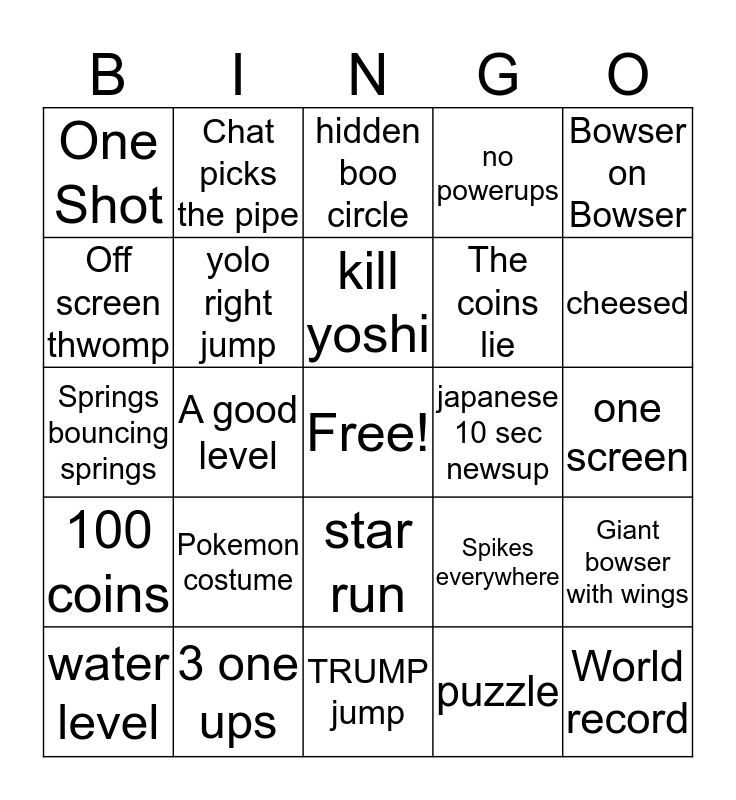 | B | I | N | G | O |
|---|---|---|---|---|
| One Shot | Chat picks the pipe | hidden boo circle | no powerups | Bowser on Bowser |
| Off screen thwomp | yolo right jump | kill yoshi | The coins lie | cheesed |
| Springs bouncing springs | A good level | Free! | japanese 10 sec newsup | one screen |
| 100 coins | Pokemon costume | star run | Spikes everywhere | Giant bowser with wings |
| water level | 3 one ups | TRUMP jump | puzzle | World record |